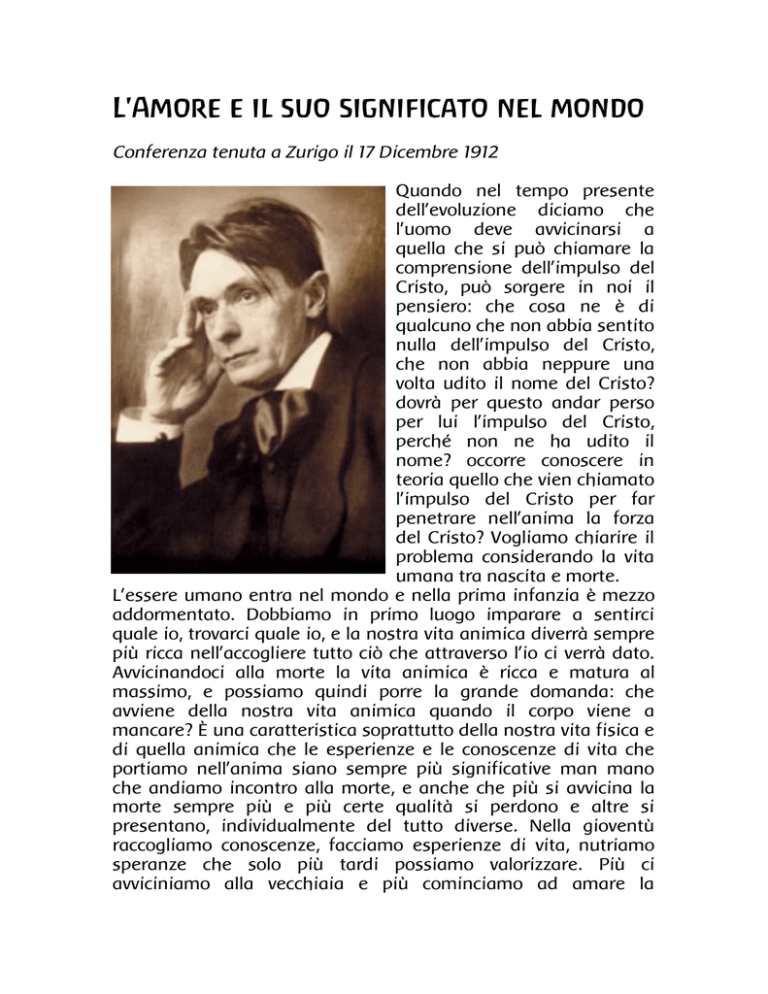 L'AMORE E IL SUO SIGNIFICATO NEL MONDO

Conferenza tenuta a Zurigo il 17 Dicembre 1912

Quando nel tempo presente dell'evoluzione diciamo che l'uomo deve avvicinarsi a quella che si può chiamare la comprensione dell'impulso del Cristo, può sorgere in noi il pensiero: che cosa ne è di qualcuno che non abbia sentito nulla dell'impulso del Cristo, che non abbia neppure una volta udito il nome del Cristo? dovrà per questo andar perso per lui l'impulso del Cristo, perché non ne ha udito il nome? occorre conoscere in teoria quello che vien chiamato l'impulso del Cristo per far penetrare nell'anima la forza del Cristo? Vogliamo chiarire il problema considerando la vita umana tra nascita e morte.
L'essere umano entra nel mondo e nella prima infanzia è mezzo addormentato. Dobbiamo in primo luogo imparare a sentirci quale io, trovarci quale io, e la nostra vita animica diverrà sempre più ricca nell'accogliere tutto ciò che attraverso l'io ci verrà dato. Avvicinandoci alla morte la vita animica è ricca e matura al massimo, e possiamo quindi porre la grande domanda: che avviene della nostra vita animica quando il corpo viene a mancare? È una caratteristica soprattutto della nostra vita fisica e di quella animica che le esperienze e le conoscenze di vita che portiamo nell'anima siano sempre più significative man mano che andiamo incontro alla morte, e anche che più si avvicina la morte sempre più e più certe qualità si perdono e altre si presentano, individualmente del tutto diverse. Nella gioventù raccogliamo conoscenze, facciamo esperienze di vita, nutriamo speranze che solo più tardi possiamo valorizzare. Più ci avviciniamo alla vecchiaia e più cominciamo ad amare la